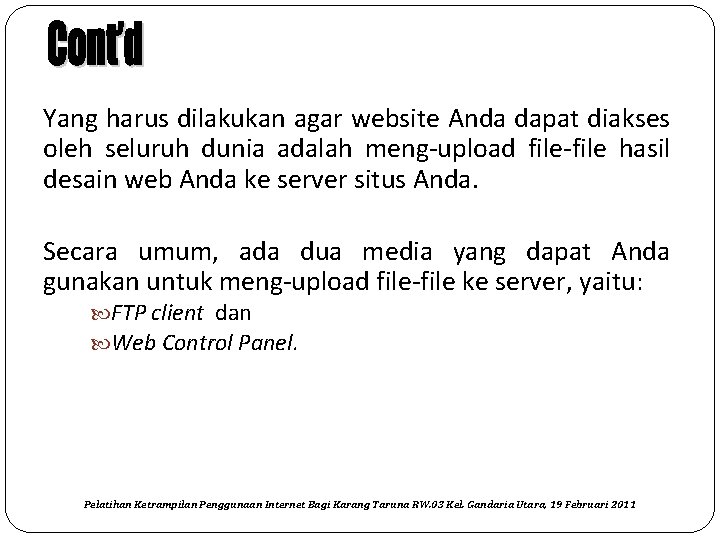 Cont'd

Yang harus dilakukan agar website Anda dapat diakses oleh seluruh dunia adalah meng-upload file-file hasil desain web Anda ke server situs Anda.

Secara umum, ada dua media yang dapat Anda gunakan untuk meng-upload file-file ke server, yaitu:

FTP client dan

Web Control Panel.

Pelatihan Ketrampilan Penggunaan Internet Bagi Karang Taruna RW.03 Kel. Gandaria Utara, 19 Februari 2011